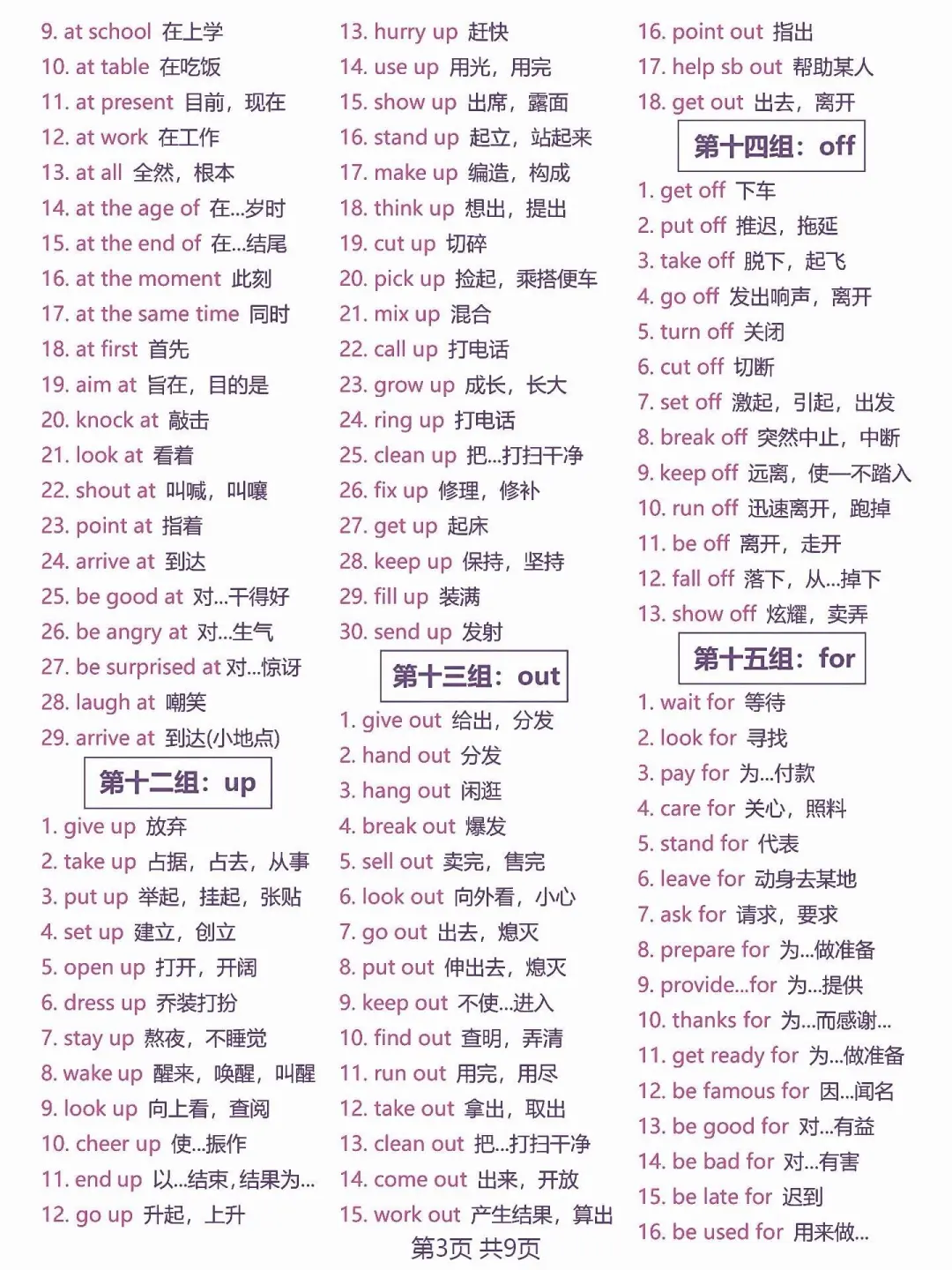 9. at school 在上学
10. at table 在吃饭
11. at present 目前，现在
12. at work 在工作
13. at all 全然，根本
14. at the age of 在...岁时
15. at the end of 在...结尾
16. at the moment 此刻
17. at the same time 同时
18. at first 首先
19. aim at 旨在，目的是
20. knock at 敲击
21. look at 看着
22. shout at 叫喊，叫嚷
23. point at 指着
24. arrive at 到达
25. be good at 对...干得好
26. be angry at 对...生气
27. be surprised at 对...惊讶
28. laugh at 嘲笑
29. arrive at 到达(小地点)

第十二组：up

1. give up 放弃
2. take up 占据，占去，从事
3. put up 举起，挂起，张贴
4. set up 建立，创立
5. open up 打开，开阔
6. dress up 乔装打扮
7. stay up 熬夜，不睡觉
8. wake up 醒来，唤醒，叫醒
9. look up 向上看，查阅
10. cheer up 使...振作
11. end up 以...结束，结果为...
12. go up 升起，上升

13. hurry up 赶快
14. use up 用光，用完
15. show up 出席，露面
16. stand up 起立，站起来
17. make up 编造，构成
18. think up 想出，提出
19. cut up 切碎
20. pick up 捡起，乘搭便车
21. mix up 混合
22. call up 打电话
23. grow up 成长，长大
24. ring up 打电话
25. clean up 把...打扫干净
26. fix up 修理，修补
27. get up 起床
28. keep up 保持，坚持
29. fill up 装满
30. send up 发射

第十三组：out

1. give out 给出，分发
2. hand out 分发
3. hang out 闲逛
4. break out 爆发
5. sell out 卖完，售完
6. look out 向外看，小心
7. go out 出去，熄灭
8. put out 伸出去，熄灭
9. keep out 不使...进入
10. find out 查明，弄清
11. run out 用完，用尽
12. take out 拿出，取出
13. clean out 把...打扫干净
14. come out 出来，开放
15. work out 产生结果，算出

16. point out 指出
17. help sb out 帮助某人
18. get out 出去，离开

第十四组：off

1. get off 下车
2. put off 推迟，拖延
3. take off 脱下，起飞
4. go off 发出响声，离开
5. turn off 关闭
6. cut off 切断
7. set off 激起，引起，出发
8. break off 突然中止，中断
9. keep off 远离，使—不踏入
10. run off 迅速离开，跑掉
11. be off 离开，走开
12. fall off 落下，从...掉下
13. show off 炫耀，卖弄

第十五组：for

1. wait for 等待
2. look for 寻找
3. pay for 为...付款
4. care for 关心，照料
5. stand for 代表
6. leave for 动身去某地
7. ask for 请求，要求
8. prepare for 为...做准备
9. provide...for 为...提供
10. thanks for 为...而感谢...
11. get ready for 为...做准备
12. be famous for 因...闻名
13. be good for 对...有益
14. be bad for 对...有害
15. be late for 迟到
16. be used for 用来做...

第3页 共9页